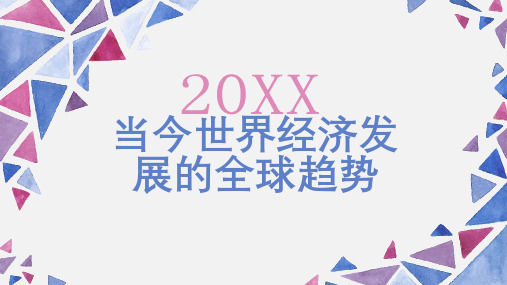 20XX
当今世界经济发展的全球趋势